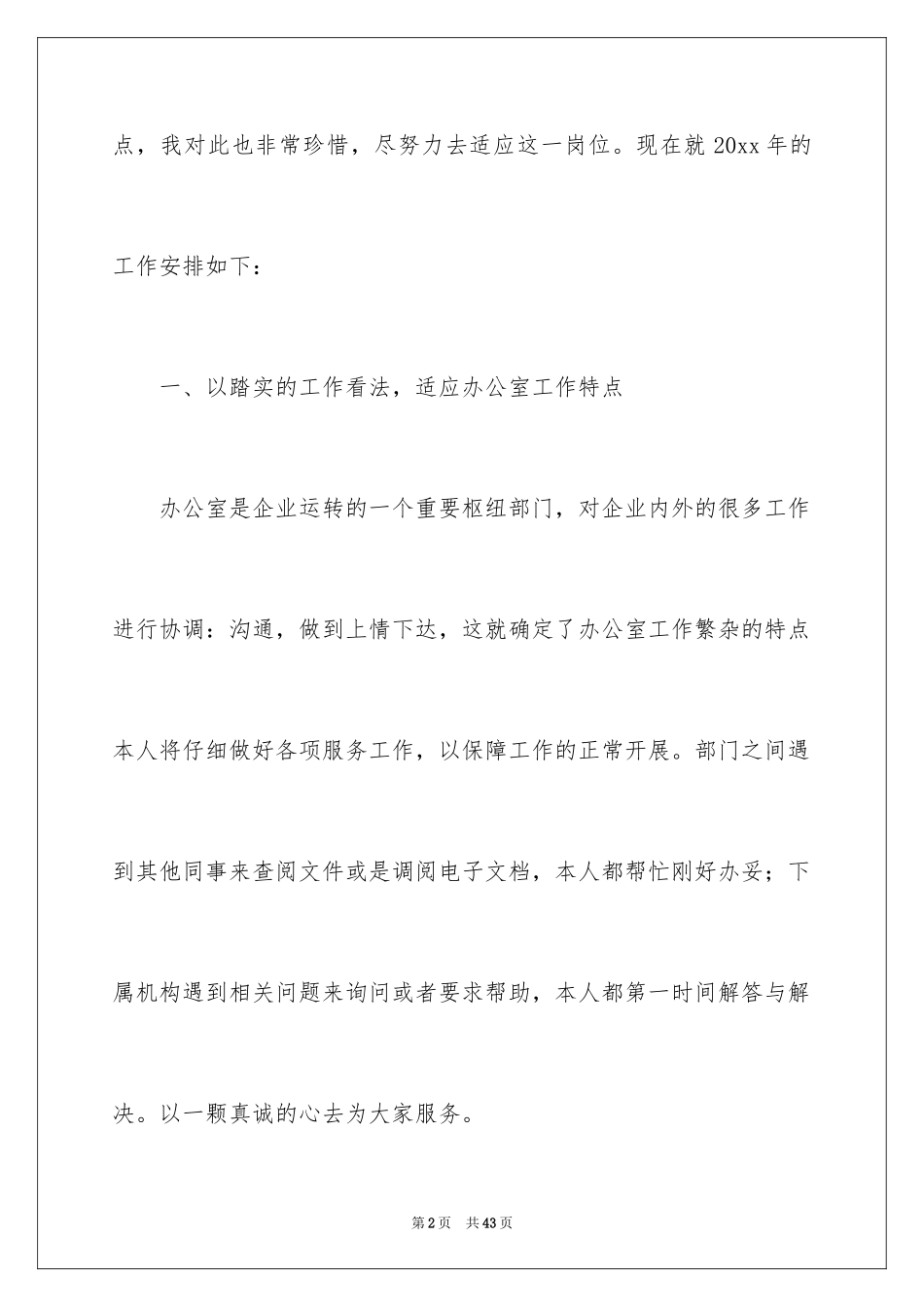 点，我对此也非常珍惜，尽努力去适应这一岗位。现在就 20xx 年的工作安排如下：

一、以踏实的工作看法，适应办公室工作特点

办公室是企业运转的一个重要枢纽部门，对企业内外的很多工作进行协调：沟通，做到上情下达，这就确定了办公室工作繁杂的特点本人将仔细做好各项服务工作，以保障工作的正常开展。部门之间遇到其他同事来查阅文件或是调阅电子文档，本人都帮忙刚好办妥；下属机构遇到相关问题来询问或者要求帮助，本人都第一时间解答与解决。以一颗真诚的心去为大家服务。

第 2 页　共 43 页